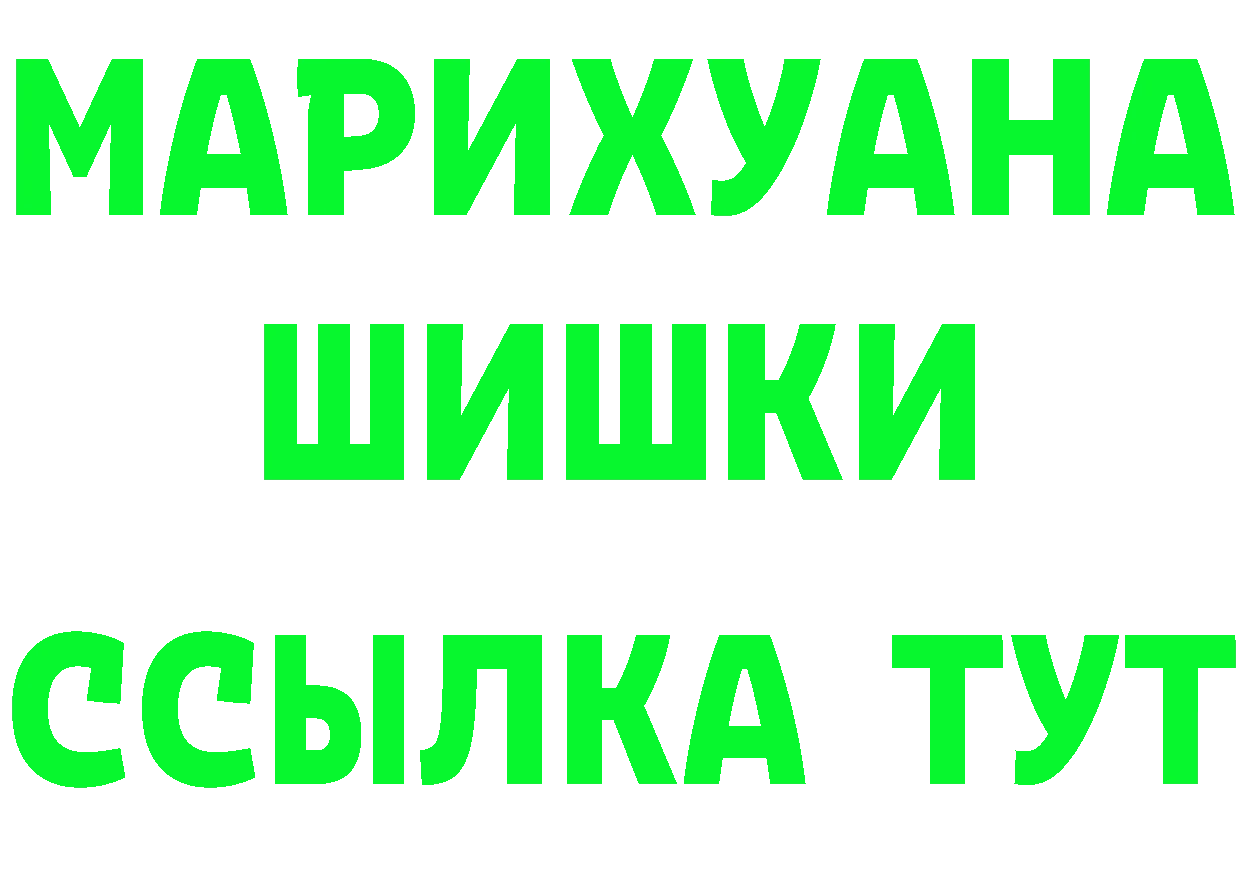 МАРИХУАНА
ШИШКИ
ССЫЛКА ТУТ